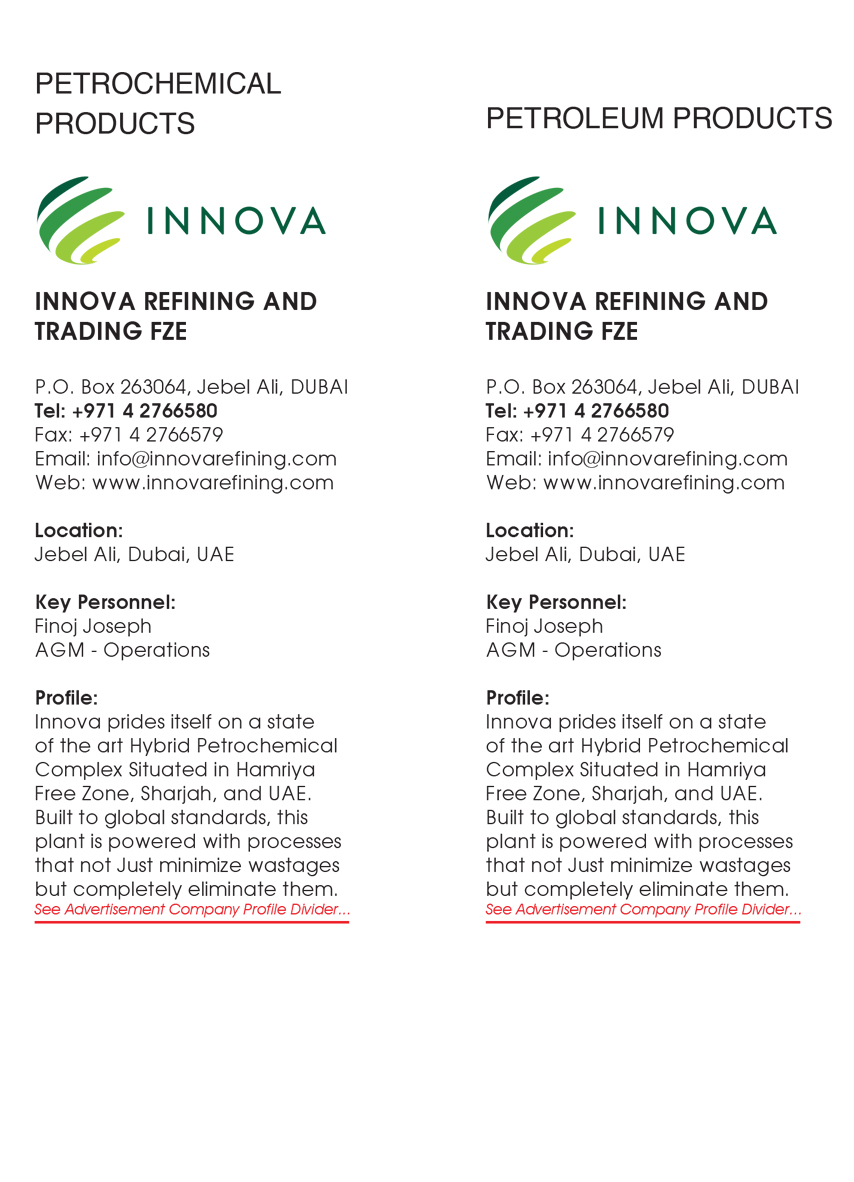 PETROCHEMICAL PRODUCTS

INNOVA

INNOVA REFINING AND TRADING FZE

P.O. Box 263064, Jebel Ali, DUBAI
Tel: +971 4 2766580
Fax: +971 4 2766579
Email: info@innovarefining.com
Web: www.innovarefining.com

Location:
Jebel Ali, Dubai, UAE

Key Personnel:
Finoj Joseph
AGM - Operations

Profile:
Innova prides itself on a state of the art Hybrid Petrochemical Complex Situated in Hamriya Free Zone, Sharjah, and UAE. Built to global standards, this plant is powered with processes that not Just minimize wastages but completely eliminate them.
See Advertisement Company Profile Divider...

PETROLEUM PRODUCTS

INNOVA

INNOVA REFINING AND TRADING FZE

P.O. Box 263064, Jebel Ali, DUBAI
Tel: +971 4 2766580
Fax: +971 4 2766579
Email: info@innovarefining.com
Web: www.innovarefining.com

Location:
Jebel Ali, Dubai, UAE

Key Personnel:
Finoj Joseph
AGM - Operations

Profile:
Innova prides itself on a state of the art Hybrid Petrochemical Complex Situated in Hamriya Free Zone, Sharjah, and UAE. Built to global standards, this plant is powered with processes that not Just minimize wastages but completely eliminate them.
See Advertisement Company Profile Divider...